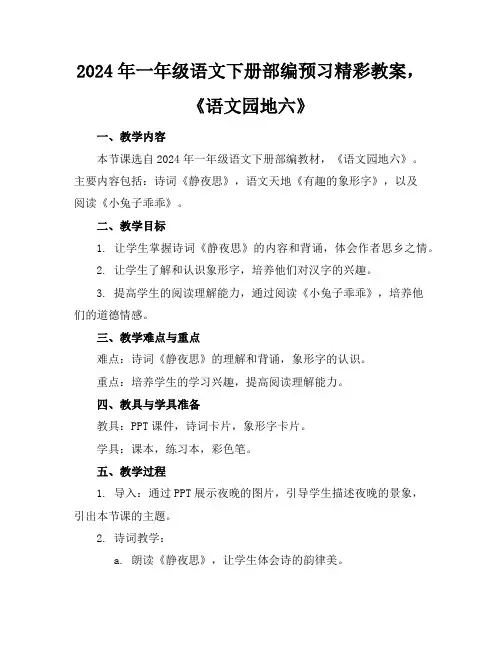 2024年一年级语文下册部编预习精彩教案，《语文园地六》

一、教学内容

本节课选自2024年一年级语文下册部编教材，《语文园地六》。主要内容包括：诗词《静夜思》，语文天地《有趣的象形字》，以及阅读《小兔子乖乖》。

二、教学目标

1. 让学生掌握诗词《静夜思》的内容和背诵，体会作者思乡之情。

2. 让学生了解和认识象形字，培养他们对汉字的兴趣。

3. 提高学生的阅读理解能力，通过阅读《小兔子乖乖》，培养他们的道德情感。

三、教学难点与重点

难点：诗词《静夜思》的理解和背诵，象形字的认识。

重点：培养学生的学习兴趣，提高阅读理解能力。

四、教具与学具准备

教具：PPT课件，诗词卡片，象形字卡片。

学具：课本，练习本，彩色笔。

五、教学过程

1. 导入：通过PPT展示夜晚的图片，引导学生描述夜晚的景象，引出本节课的主题。

2. 诗词教学：

a. 朗读《静夜思》，让学生体会诗的韵律美。